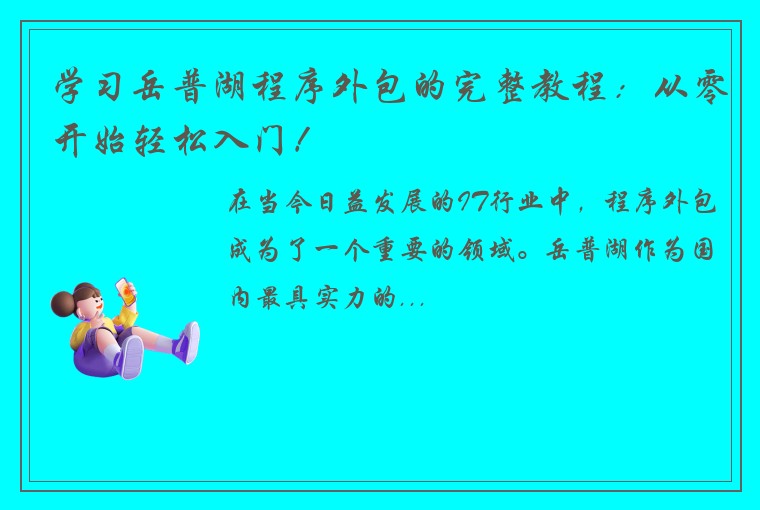 学习岳普湖程序外包的完整教程：从零开始轻松入门！

在当今日益发展的IT行业中，程序外包成为了一个重要的领域。岳普湖作为国内最具实力的...